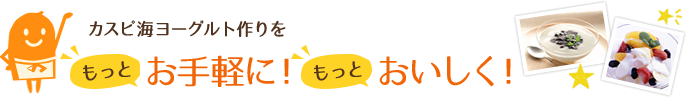 カスピ海ヨーグルト作りを

もっと お手軽に! もっと おいしく!